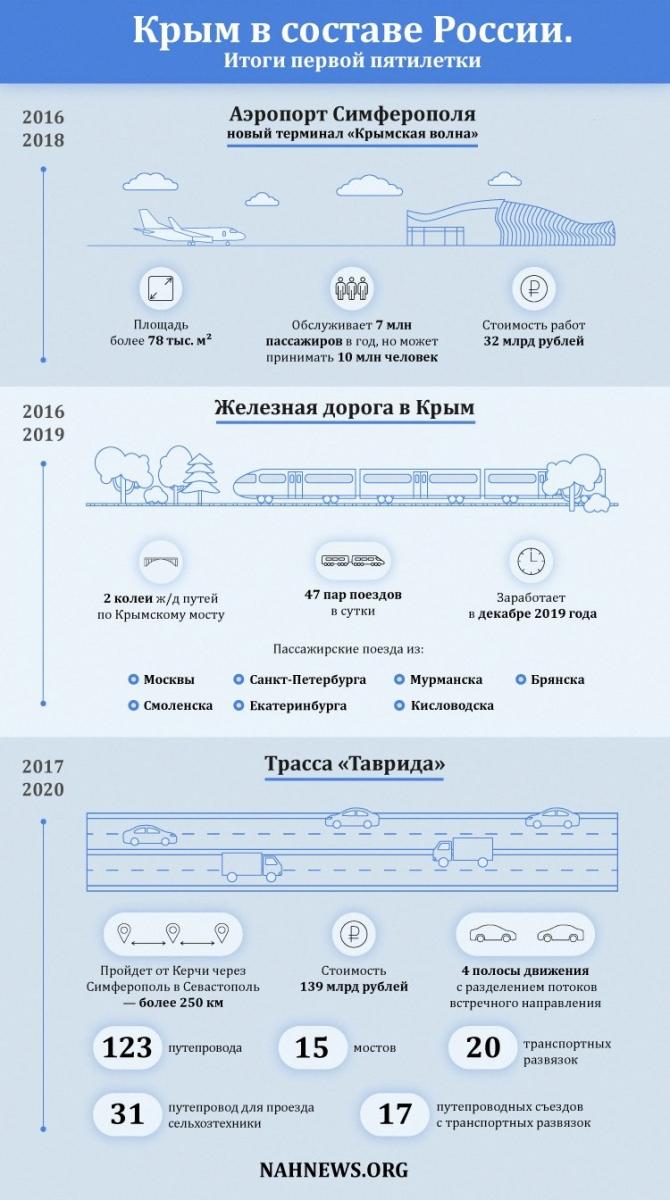 Крым в составе России.
Итоги первой пятилетки

2016
2018

Аэропорт Симферополя
новый терминал «Крымская волна»

Площадь более 78 тыс. м²

Обслуживает 7 млн пассажиров в год, но может принимать 10 млн человек

Стоимость работ 32 млрд рублей

2016
2019

Железная дорога в Крым

2 колеи ж/д путей по Крымскому мосту

47 пар поездов в сутки

Заработает в декабре 2019 года

Пассажирские поезда из:

Москвы
Санкт-Петербурга
Мурманска
Брянска
Смоленска
Екатеринбурга
Кисловодска

2017
2020

Трасса «Таврида»

Пройдет от Керчи через Симферополь в Севастополь — более 250 км

Стоимость 139 млрд рублей

4 полосы движения с разделением потоков встречного направления

123 путепровода

15 мостов

20 транспортных развязок

31 путепровод для проезда сельхозтехники

17 путепроводных съездов с транспортных развязок

NAHNEWS.ORG